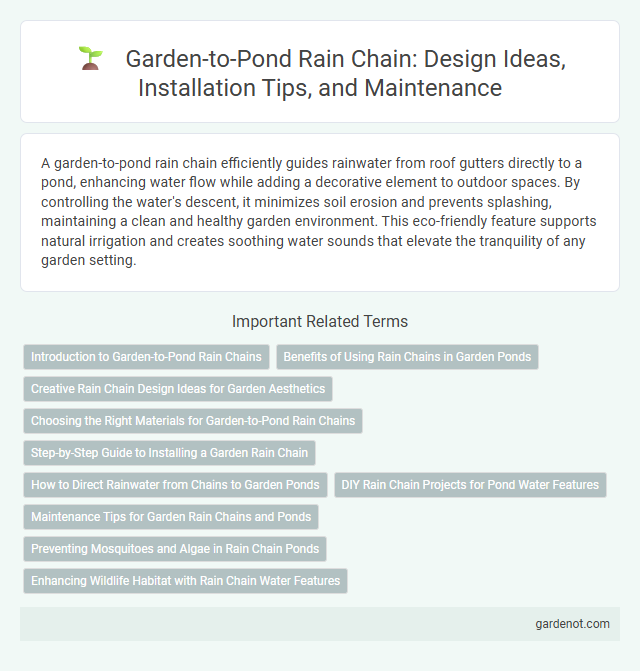 Garden-to-Pond Rain Chain: Design Ideas, Installation Tips, and Maintenance

A garden-to-pond rain chain efficiently guides rainwater from roof gutters directly to a pond, enhancing water flow while adding a decorative element to outdoor spaces. By controlling the water's descent, it minimizes soil erosion and prevents splashing, maintaining a clean and healthy garden environment. This eco-friendly feature supports natural irrigation and creates soothing water sounds that elevate the tranquility of any garden setting.

Important Related Terms

Introduction to Garden-to-Pond Rain Chains

Benefits of Using Rain Chains in Garden Ponds

Creative Rain Chain Design Ideas for Garden Aesthetics

Choosing the Right Materials for Garden-to-Pond Rain Chains

Step-by-Step Guide to Installing a Garden Rain Chain

How to Direct Rainwater from Chains to Garden Ponds

DIY Rain Chain Projects for Pond Water Features

Maintenance Tips for Garden Rain Chains and Ponds

Preventing Mosquitoes and Algae in Rain Chain Ponds

Enhancing Wildlife Habitat with Rain Chain Water Features

gardenot.com